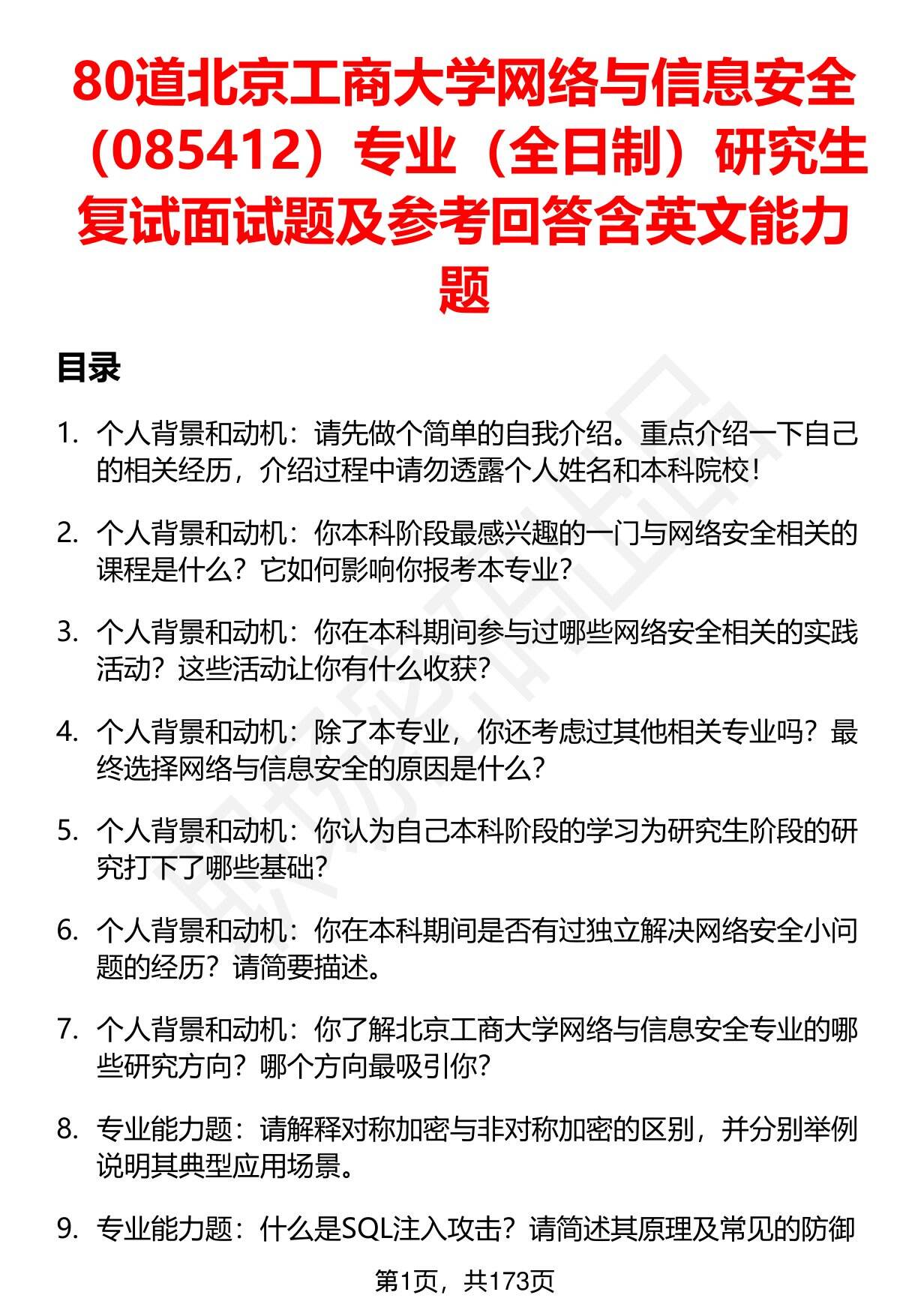 80道北京工商大学网络与信息安全（085412）专业（全日制）研究生复试面试题及参考回答含英文能力题

目录

1. 个人背景和动机：请先做个简单的自我介绍。重点介绍一下自己的相关经历，介绍过程中请勿透露个人姓名和本科院校！

2. 个人背景和动机：你本科阶段最感兴趣的一门与网络安全相关的课程是什么？它如何影响你报考本专业？

3. 个人背景和动机：你在本科期间参与过哪些网络安全相关的实践活动？这些活动让你有什么收获？

4. 个人背景和动机：除了本专业，你还考虑过其他相关专业吗？最终选择网络与信息安全的原因是什么？

5. 个人背景和动机：你认为自己本科阶段的学习为研究生阶段的研究打下了哪些基础？

6. 个人背景和动机：你在本科期间是否有过独立解决网络安全小问题的经历？请简要描述。

7. 个人背景和动机：你了解北京工商大学网络与信息安全专业的哪些研究方向？哪个方向最吸引你？

8. 专业能力题：请解释对称加密与非对称加密的区别，并分别举例说明其典型应用场景。

9. 专业能力题：什么是SQL注入攻击？请简述其原理及常见的防御

第1页，共173页